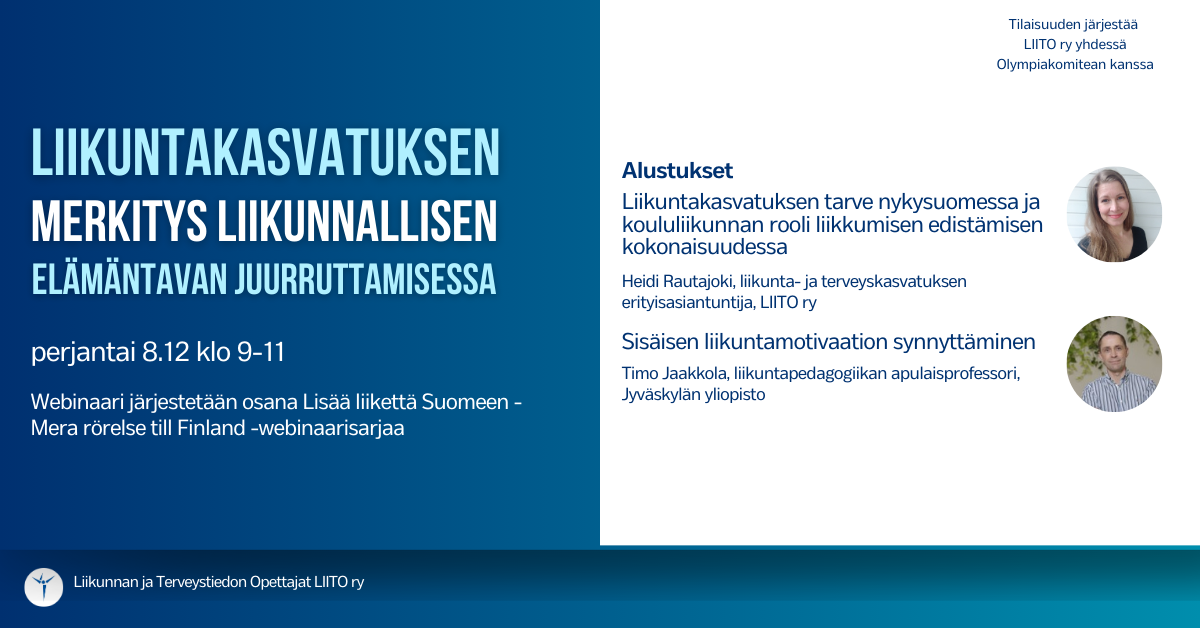 LIIKUNTAKASVATUKSEN MERKITYS LIIKUNNALLISEN ELÄMÄNTAVAN JUURRUTTAMISESSA

perjantai 8.12 klo 9-11

Webinaari järjestetään osana Lisää liikettä Suomeen - Mera rörelse till Finland -webinaarisarjaa

Tilaisuuden järjestää LIITO ry yhdessä Olympiakomitean kanssa

Alustukset

Liikuntakasvatuksen tarve nykysuomessa ja koululiikunnan rooli liikkumisen edistämisen kokonaisuudessa

Heidi Rautajoki, liikunta- ja terveyskasvatuksen erityisasiantuntija, LIITO ry

Sisäisen liikuntamotivaation synnyttäminen

Timo Jaakkola, liikuntapedagogiikan apulaisprofessori, Jyväskylän yliopisto

Liikunnan ja Terveystiedon Opettajat LIITO ry